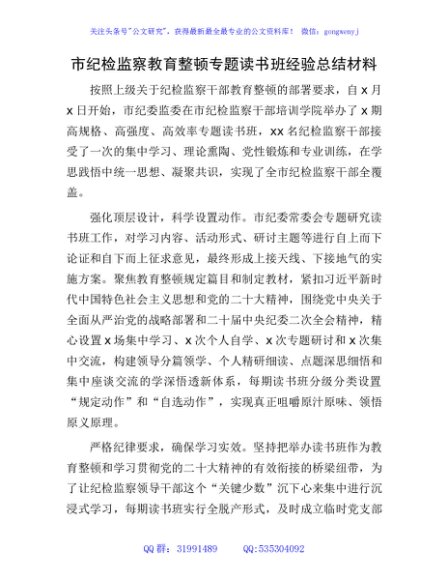 关注头条号"公文研究"，获得最新最全最专业的公文资料库！ 微信：gongwenyj

市纪检监察教育整顿专题读书班经验总结材料

按照上级关于纪检监察干部教育整顿的部署要求，自x月x日开始，市纪委监委在市纪检监察干部培训学院举办了x期高规格、高强度、高效率专题读书班，xx名纪检监察干部接受了一次的集中学习、理论熏陶、党性锻炼和专业训练，在学思践悟中统一思想、凝聚共识，实现了全市纪检监察干部全覆盖。

强化顶层设计，科学设置动作。市纪委常委会专题研究读书班工作，对学习内容、活动形式、研讨主题等进行自上而下论证和自下而上征求意见，最终形成上接天线、下接地气的实施方案。聚焦教育整顿规定篇目和制定教材，紧扣习近平新时代中国特色社会主义思想和党的二十大精神，围绕党中央关于全面从严治党的战略部署和二十届中央纪委二次全会精神，精心设置x场集中学习、x次个人自学、x次专题研讨和x次集中交流，构建领导分篇领学、个人精研细读、点题深思细悟和集中座谈交流的学深悟透新体系，每期读书班分级分类设置"规定动作"和"自选动作"，实现真正咀嚼原汁原味、领悟原义原理。

严格纪律要求，确保学习实效。坚持把举办读书班作为教育整顿和学习贯彻党的二十大精神的有效衔接的桥梁纽带，为了让纪检监察领导干部这个"关键少数"沉下心来集中进行沉浸式学习，每期读书班实行全脱产形式，及时成立临时党支部

QQ群：31991489 QQ:535304092